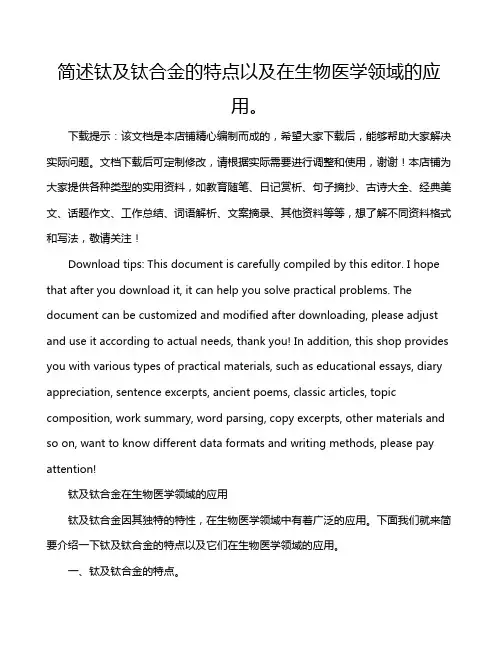 简述钛及钛合金的特点以及在生物医学领域的应用。

下载提示：该文档是本店铺精心编制而成的，希望大家下载后，能够帮助大家解决实际问题。文档下载后可定制修改，请根据实际需要进行调整和使用，谢谢！本店铺为大家提供各种类型的实用资料，如教育随笔、日记赏析、句子摘抄、古诗大全、经典美文、话题作文、工作总结、词语解析、文案摘录、其他资料等等，想了解不同资料格式和写法，敬请关注！

Download tips: This document is carefully compiled by this editor. I hope that after you download it, it can help you solve practical problems. The document can be customized and modified after downloading, please adjust and use it according to actual needs, thank you! In addition, this shop provides you with various types of practical materials, such as educational essays, diary appreciation, sentence excerpts, ancient poems, classic articles, topic composition, work summary, word parsing, copy excerpts, other materials and so on, want to know different data formats and writing methods, please pay attention!

钛及钛合金在生物医学领域的应用

钛及钛合金因其独特的特性，在生物医学领域中有着广泛的应用。下面我们就来简要介绍一下钛及钛合金的特点以及它们在生物医学领域的应用。

一、钛及钛合金的特点。